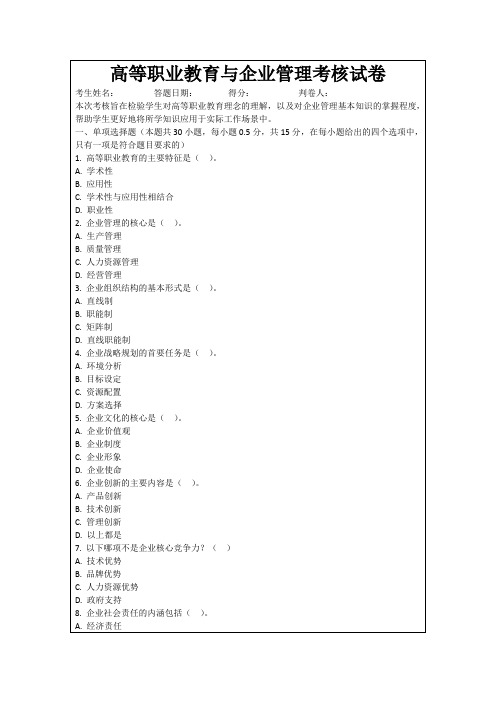 高等职业教育与企业管理考核试卷

考生姓名：　　答题日期：　　得分：　　判卷人：

本次考核旨在检验学生对高等职业教育理念的理解，以及对企业管理基本知识的掌握程度，帮助学生更好地将所学知识应用于实际工作场景中。

一、单项选择题（本题共 30 小题，每小题 0.5 分，共 15 分，在每小题给出的四个选项中，只有一项是符合题目要求的）

1. 高等职业教育的主要特征是（　）。
A. 学术性
B. 应用性
C. 学术性与应用性相结合
D. 职业性
2. 企业管理的核心是（　）。
A. 生产管理
B. 质量管理
C. 人力资源管理
D. 经营管理
3. 企业组织结构的基本形式是（　）。
A. 直线制
B. 职能制
C. 矩阵制
D. 直线职能制
4. 企业战略规划的首要任务是（　）。
A. 环境分析
B. 目标设定
C. 资源配置
D. 方案选择
5. 企业文化的核心是（　）。
A. 企业价值观
B. 企业制度
C. 企业形象
D. 企业使命
6. 企业创新的主要内容是（　）。
A. 产品创新
B. 技术创新
C. 管理创新
D. 以上都是
7. 以下哪项不是企业核心竞争力？（　）
A. 技术优势
B. 品牌优势
C. 人力资源优势
D. 政府支持
8. 企业社会责任的内涵包括（　）。
A. 经济责任